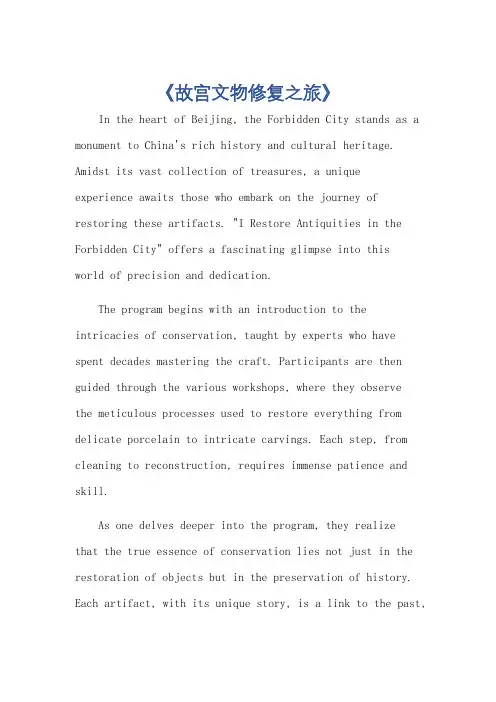 《故宫文物修复之旅》

In the heart of Beijing, the Forbidden City stands as a monument to China's rich history and cultural heritage. Amidst its vast collection of treasures, a unique experience awaits those who embark on the journey of restoring these artifacts. "I Restore Antiquities in the Forbidden City" offers a fascinating glimpse into this world of precision and dedication.

The program begins with an introduction to the intricacies of conservation, taught by experts who have spent decades mastering the craft. Participants are then guided through the various workshops, where they observe the meticulous processes used to restore everything from delicate porcelain to intricate carvings. Each step, from cleaning to reconstruction, requires immense patience and skill.

As one delves deeper into the program, they realize that the true essence of conservation lies not just in the restoration of objects but in the preservation of history. Each artifact, with its unique story, is a link to the past,